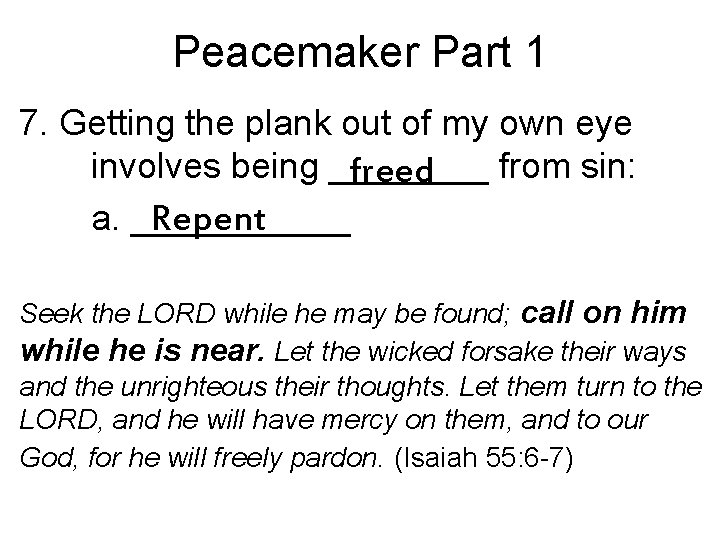 Peacemaker Part 1

7. Getting the plank out of my own eye involves being freed from sin:

a. Repent

Seek the LORD while he may be found; call on him while he is near. Let the wicked forsake their ways and the unrighteous their thoughts. Let them turn to the LORD, and he will have mercy on them, and to our God, for he will freely pardon. (Isaiah 55:6-7)